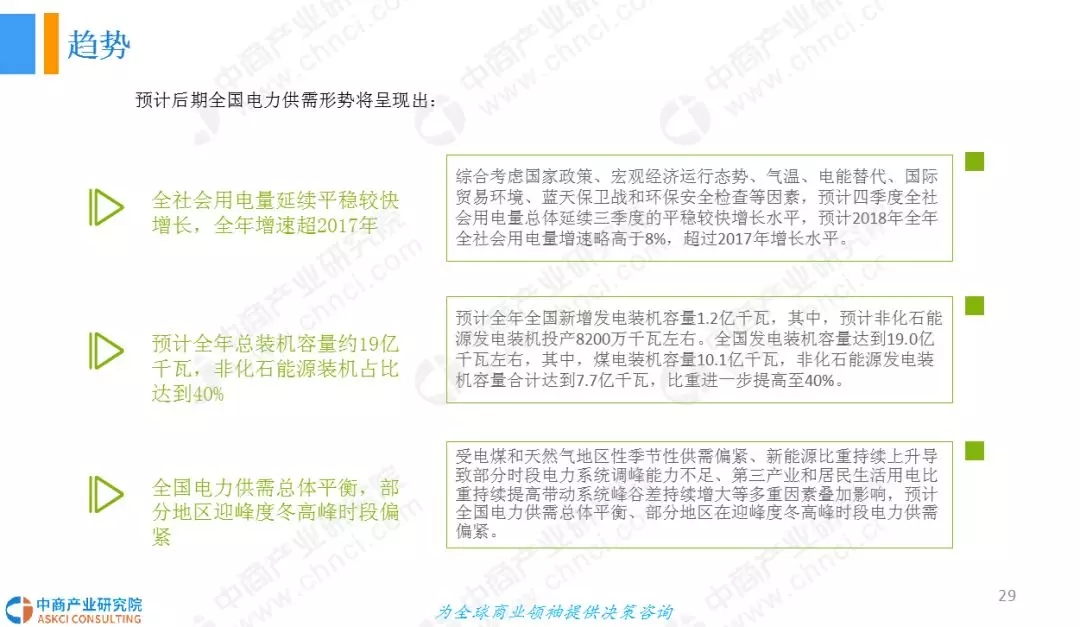 趋势

预计后期全国电力供需形势将呈现出：

全社会用电量延续平稳较快增长，全年增速超2017年

综合考虑国家政策、宏观经济运行态势、气温、电能替代、国际贸易环境、蓝天保卫战和环保安全检查等因素，预计四季度全社会用电量总体延续三季度的平稳较快增长水平，预计2018年全年全社会用电量增速略高于8%，超过2017年增长水平。

预计全年总装机容量约19亿千瓦，非化石能源装机占比达到40%

预计全年全国新增发电装机容量1.2亿千瓦，其中，预计非化石能源发电装机投产8200万千瓦左右。全国发电装机容量达到19.0亿千瓦左右，其中，煤电装机容量10.1亿千瓦，非化石能源发电装机容量合计达到7.7亿千瓦，比重进一步提高至40%。

全国电力供需总体平衡，部分地区迎峰度冬高峰时段偏紧

受电煤和天然气地区性季节性供需偏紧、新能源比重持续上升导致部分时段电力系统调峰能力不足、第三产业和居民生活用电比重持续提高带动系统峰谷差持续增大等多重因素叠加影响，预计全国电力供需总体平衡、部分地区在迎峰度冬高峰时段电力供需偏紧。

中商产业研究院
ASKCI CONSULTING

为全球商业领袖提供决策咨询

29

中商产业研究院 www.chnci.com